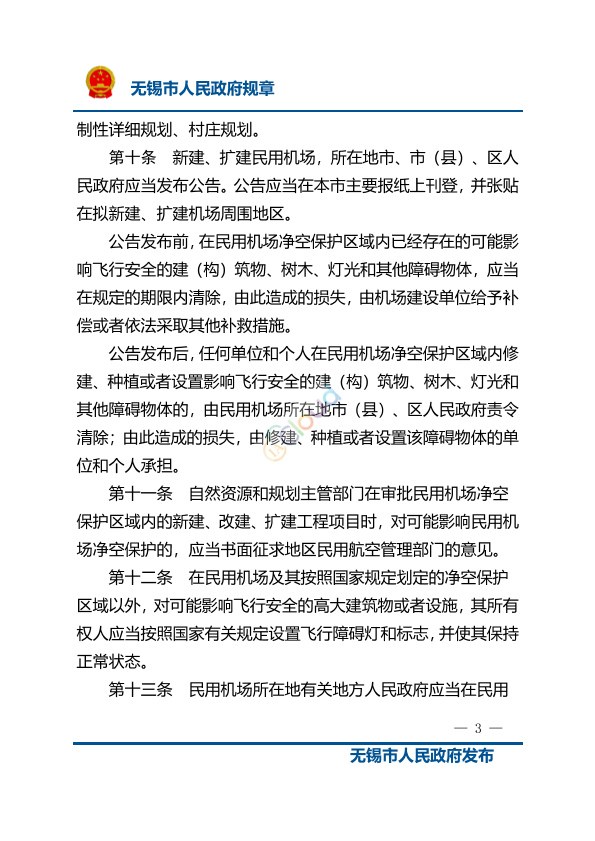 无锡市人民政府规章

制性详细规划、村庄规划。

第十条　新建、扩建民用机场，所在地市、市（县）、区人民政府应当发布公告。公告应当在本市主要报纸上刊登，并张贴在拟新建、扩建机场周围地区。

公告发布前，在民用机场净空保护区域内已经存在的可能影响飞行安全的建（构）筑物、树木、灯光和其他障碍物体，应当在规定的期限内清除，由此造成的损失，由机场建设单位给予补偿或者依法采取其他补救措施。

公告发布后，任何单位和个人在民用机场净空保护区域内修建、种植或者设置影响飞行安全的建（构）筑物、树木、灯光和其他障碍物体的，由民用机场所在地市（县）、区人民政府责令清除；由此造成的损失，由修建、种植或者设置该障碍物体的单位和个人承担。

第十一条　自然资源和规划主管部门在审批民用机场净空保护区域内的新建、改建、扩建工程项目时，对可能影响民用机场净空保护的，应当书面征求地区民用航空管理部门的意见。

第十二条　在民用机场及其按照国家规定划定的净空保护区域以外，对可能影响飞行安全的高大建筑物或者设施，其所有权人应当按照国家有关规定设置飞行障碍灯和标志，并使其保持正常状态。

第十三条　民用机场所在地有关地方人民政府应当在民用

— 3 —

无锡市人民政府发布